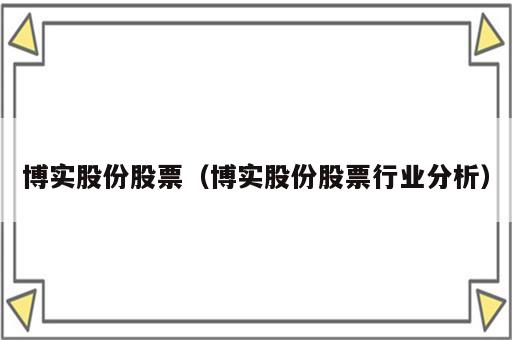 博实股份股票（博实股份股票行业分析）